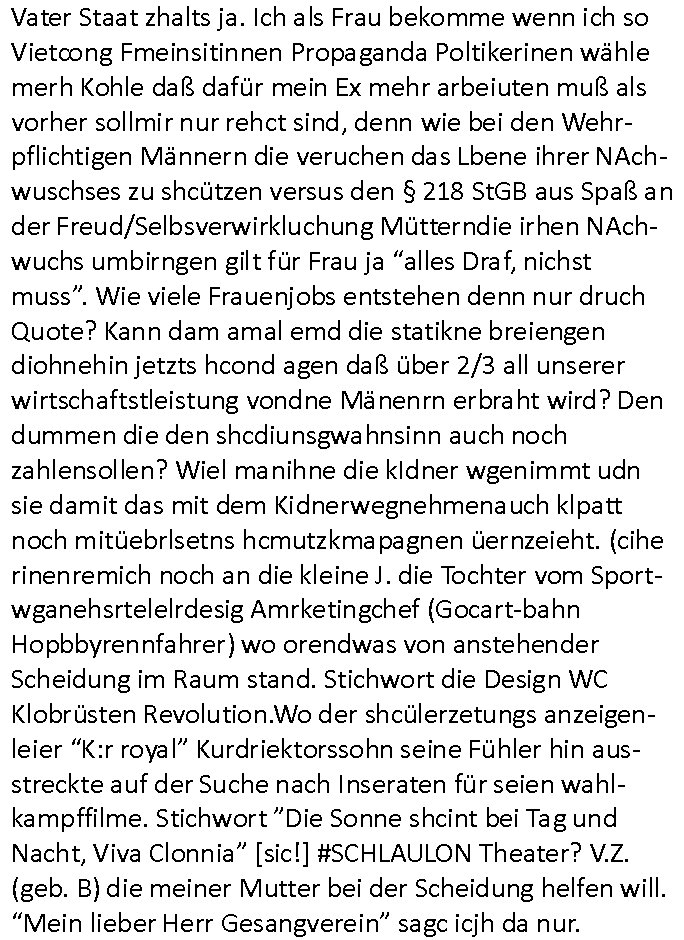 Vater Staat zhalts ja. Ich als Frau bekomme wenn ich so Vietcong Fmeinsitinnen Propaganda Poltikerinen wähle merh Kohle daß dafür mein Ex mehr arbeiuten muß als vorher sollmir nur rehct sind, denn wie bei den Wehrpflichtigen Männern die veruchen das Lbene ihrer NAchwuschses zu shcützen versus den § 218 StGB aus Spaß an der Freud/Selbsverwirkluchung Mütterndie irhen NAchwuchs umbirngen gilt für Frau ja “alles Draf, nichst muss”. Wie viele Frauenjobs entstehen denn nur druch Quote? Kann dam amal emd die statikne breiengen diohnehin jetzts hcond agen daß über 2/3 all unserer wirtschaftstleistung vondne Mänenrn erbraht wird? Den dummen die den shcdiunsgwahnsinn auch noch zahlensollen? Wiel manihne die kIdner wgenimmt udn sie damit das mit dem Kidnerwegnehmenauch klpatt noch mitüebrlsetns hcmutzkmapagnen üernzeieht. (cihe rinenremich noch an die kleine J. die Tochter vom Sportwganehsrtelelrdesig Amrketingchef (Gocart-bahn Hopbbyrennfahrer) wo orendwas von anstehender Scheidung im Raum stand. Stichwort die Design WC Klobrüsten Revolution.Wo der shcülerzetungs anzeigenleier “K:r royal” Kurdriektorssohn seine Fühler hin ausstreckte auf der Suche nach Inseraten für seien wahlkampffilme. Stichwort ”Die Sonne shcint bei Tag und Nacht, Viva Clonnia” [sic!] #SCHLAULON Theater? V.Z. (geb. B) die meiner Mutter bei der Scheidung helfen will. “Mein lieber Herr Gesangverein” sagc icjh da nur.